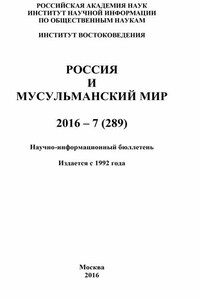 РОССИЙСКАЯ АКАДЕМИЯ НАУК
ИНСТИТУТ НАУЧНОЙ ИНФОРМАЦИИ
ПО ОБЩЕСТВЕННЫМ НАУКАМ

ИНСТИТУТ ВОСТОКОВЕДЕНИЯ

РОССИЯ
И
МУСУЛЬМАНСКИЙ МИР

2016 – 7 (289)

Научно-информационный бюллетень

Издается с 1992 года

Москва
2016